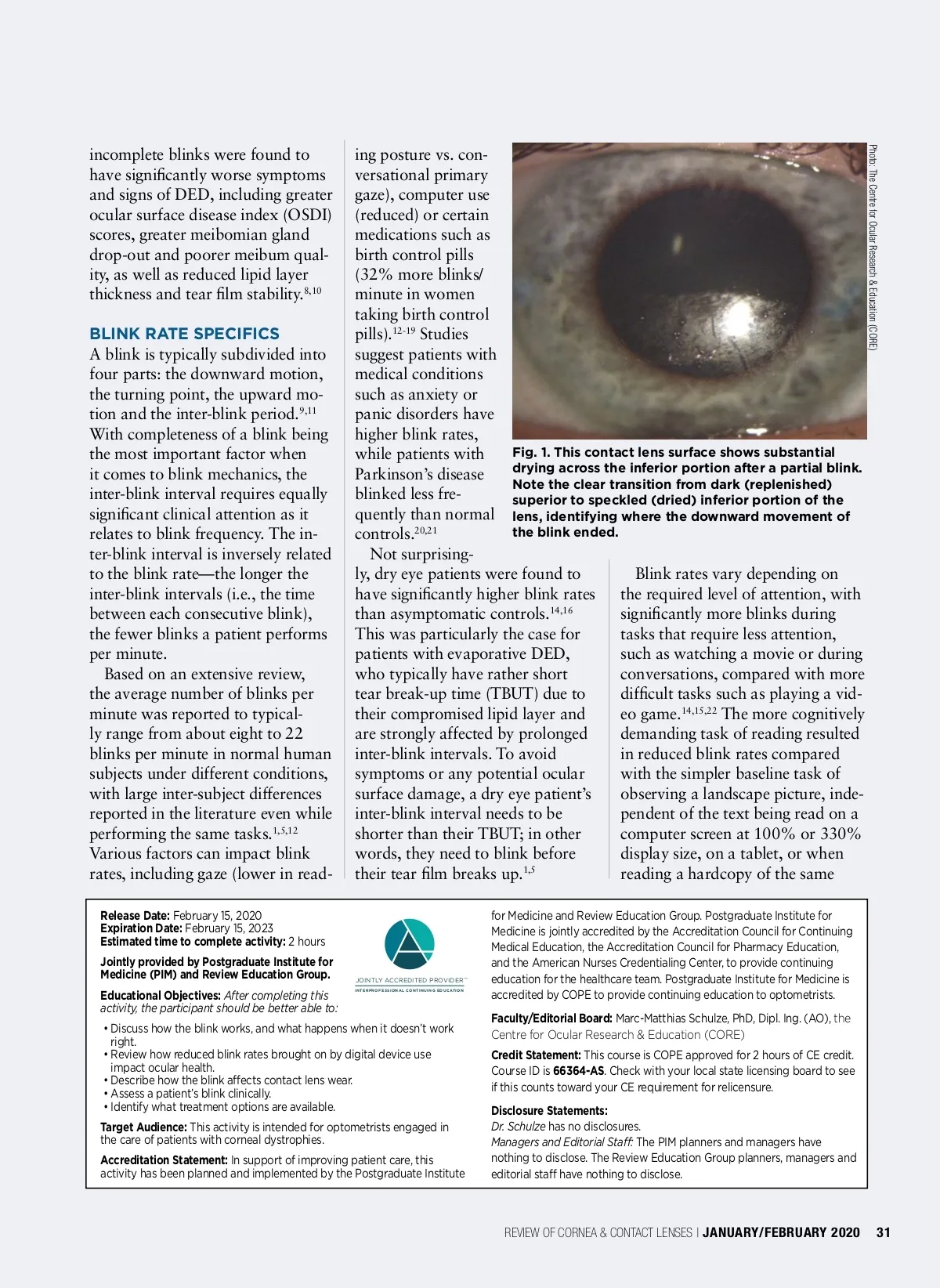 incomplete blinks were found to have significantly worse symptoms and signs of DED, including greater ocular surface disease index (OSDI) scores, greater meibomian gland drop-out and poorer meibum quality, as well as reduced lipid layer thickness and tear film stability.$^{8,10}$

BLINK RATE SPECIFICS

A blink is typically subdivided into four parts: the downward motion, the turning point, the upward motion and the inter-blink period.$^{9,11}$ With completeness of a blink being the most important factor when it comes to blink mechanics, the inter-blink interval requires equally significant clinical attention as it relates to blink frequency. The inter-blink interval is inversely related to the blink rate—the longer the inter-blink intervals (i.e., the time between each consecutive blink), the fewer blinks a patient performs per minute.

Based on an extensive review, the average number of blinks per minute was reported to typically range from about eight to 22 blinks per minute in normal human subjects under different conditions, with large inter-subject differences reported in the literature even while performing the same tasks.$^{1,5,12}$ Various factors can impact blink rates, including gaze (lower in reading posture vs. conversational primary gaze), computer use (reduced) or certain medications such as birth control pills (32% more blinks/minute in women taking birth control pills).$^{12-19}$ Studies suggest patients with medical conditions such as anxiety or panic disorders have higher blink rates, while patients with Parkinson's disease blinked less frequently than normal controls.$^{20,21}$

Not surprisingly, dry eye patients were found to have significantly higher blink rates than asymptomatic controls.$^{14,16}$ This was particularly the case for patients with evaporative DED, who typically have rather short tear break-up time (TBUT) due to their compromised lipid layer and are strongly affected by prolonged inter-blink intervals. To avoid symptoms or any potential ocular surface damage, a dry eye patient's inter-blink interval needs to be shorter than their TBUT; in other words, they need to blink before their tear film breaks up.$^{1,5}$

Photo: The Centre for Ocular Research & Education (CORE)

Fig. 1. This contact lens surface shows substantial drying across the inferior portion after a partial blink. Note the clear transition from dark (replenished) superior to speckled (dried) inferior portion of the lens, identifying where the downward movement of the blink ended.

Blink rates vary depending on the required level of attention, with significantly more blinks during tasks that require less attention, such as watching a movie or during conversations, compared with more difficult tasks such as playing a video game.$^{14,15,22}$ The more cognitively demanding task of reading resulted in reduced blink rates compared with the simpler baseline task of observing a landscape picture, independent of the text being read on a computer screen at 100% or 330% display size, on a tablet, or when reading a hardcopy of the same

Release Date: February 15, 2020
Expiration Date: February 15, 2023
Estimated time to complete activity: 2 hours

Jointly provided by Postgraduate Institute for Medicine (PIM) and Review Education Group.

JOINTLY ACCREDITED PROVIDER™
INTERPROFESSIONAL CONTINUING EDUCATION

Educational Objectives: After completing this activity, the participant should be better able to:
• Discuss how the blink works, and what happens when it doesn't work right.
• Review how reduced blink rates brought on by digital device use impact ocular health.
• Describe how the blink affects contact lens wear.
• Assess a patient's blink clinically.
• Identify what treatment options are available.

Target Audience: This activity is intended for optometrists engaged in the care of patients with corneal dystrophies.

Accreditation Statement: In support of improving patient care, this activity has been planned and implemented by the Postgraduate Institute for Medicine and Review Education Group. Postgraduate Institute for Medicine is jointly accredited by the Accreditation Council for Continuing Medical Education, the Accreditation Council for Pharmacy Education, and the American Nurses Credentialing Center, to provide continuing education for the healthcare team. Postgraduate Institute for Medicine is accredited by COPE to provide continuing education to optometrists.

Faculty/Editorial Board: Marc-Matthias Schulze, PhD, Dipl. Ing. (AO), the Centre for Ocular Research & Education (CORE)

Credit Statement: This course is COPE approved for 2 hours of CE credit. Course ID is 66364-AS. Check with your local state licensing board to see if this counts toward your CE requirement for relicensure.

Disclosure Statements:
Dr. Schulze has no disclosures.
Managers and Editorial Staff: The PIM planners and managers have nothing to disclose. The Review Education Group planners, managers and editorial staff have nothing to disclose.

REVIEW OF CORNEA & CONTACT LENSES | JANUARY/FEBRUARY 2020 31